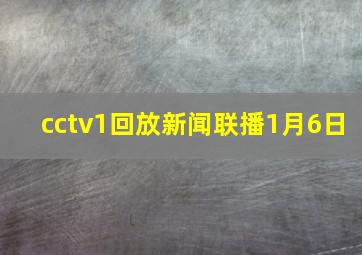 cctv1回放新闻联播1月6日